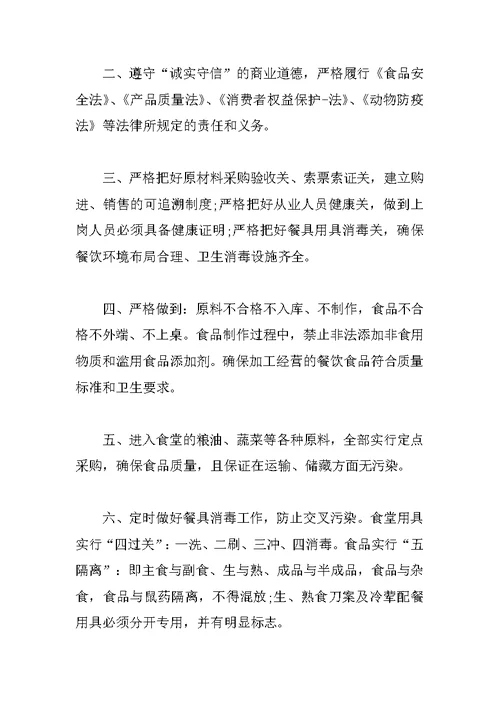 二、遵守“诚实守信”的商业道德，严格履行《食品安全法》、《产品质量法》、《消费者权益保护-法》、《动物防疫法》等法律所规定的责任和义务。

三、严格把好原材料采购验收关、索票索证关，建立购进、销售的可追溯制度;严格把好从业人员健康关，做到上岗人员必须具备健康证明;严格把好餐具用具消毒关，确保餐饮环境布局合理、卫生消毒设施齐全。

四、严格做到：原料不合格不入库、不制作，食品不合格不外端、不上桌。食品制作过程中，禁止非法添加非食用物质和滥用食品添加剂。确保加工经营的餐饮食品符合质量标准和卫生要求。

五、进入食堂的粮油、蔬菜等各种原料，全部实行定点采购，确保食品质量，且保证在运输、储藏方面无污染。

六、定时做好餐具消毒工作，防止交叉污染。食堂用具实行“四过关”：一洗、二刷、三冲、四消毒。食品实行“五隔离”：即主食与副食、生与熟、成品与半成品，食品与杂食，食品与鼠药隔离，不得混放;生、熟食刀案及冷荤配餐用具必须分开专用，并有明显标志。